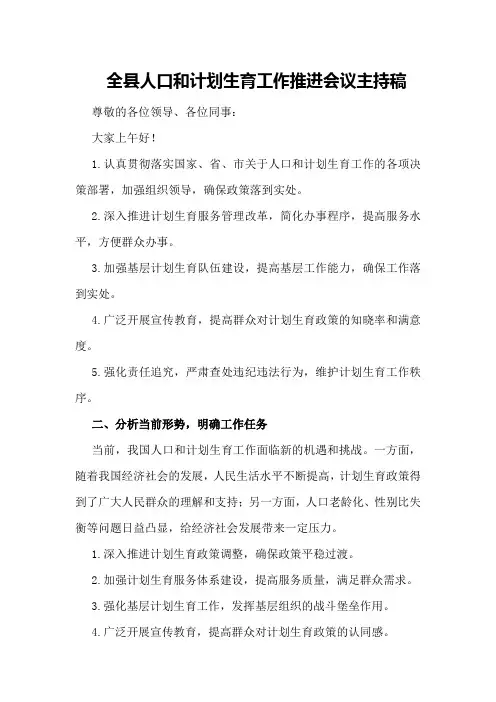 全县人口和计划生育工作推进会议主持稿

尊敬的各位领导、各位同事：

大家上午好！

1.认真贯彻落实国家、省、市关于人口和计划生育工作的各项决策部署，加强组织领导，确保政策落到实处。

2.深入推进计划生育服务管理改革，简化办事程序，提高服务水平，方便群众办事。

3.加强基层计划生育队伍建设，提高基层工作能力，确保工作落到实处。

4.广泛开展宣传教育，提高群众对计划生育政策的知晓率和满意度。

5.强化责任追究，严肃查处违纪违法行为，维护计划生育工作秩序。

二、分析当前形势，明确工作任务

当前，我国人口和计划生育工作面临新的机遇和挑战。一方面，随着我国经济社会的发展，人民生活水平不断提高，计划生育政策得到了广大人民群众的理解和支持；另一方面，人口老龄化、性别比失衡等问题日益凸显，给经济社会发展带来一定压力。

1.深入推进计划生育政策调整，确保政策平稳过渡。

2.加强计划生育服务体系建设，提高服务质量，满足群众需求。

3.强化基层计划生育工作，发挥基层组织的战斗堡垒作用。

4.广泛开展宣传教育，提高群众对计划生育政策的认同感。